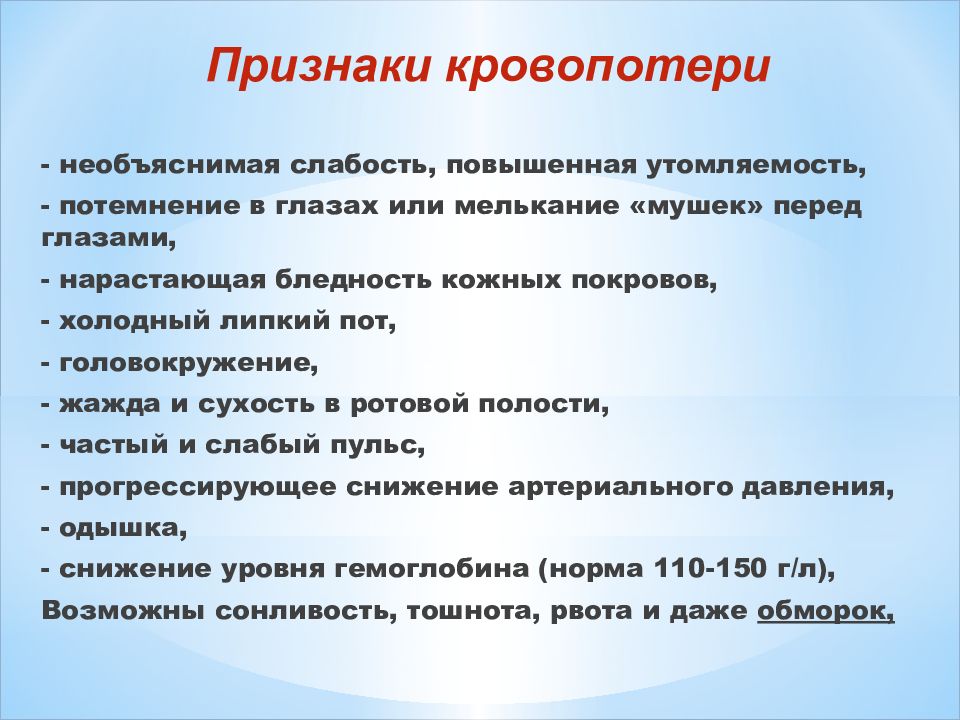 Признаки кровопотери

- необъяснимая слабость, повышенная утомляемость,
- потемнение в глазах или мелькание «мушек» перед глазами,
- нарастающая бледность кожных покровов,
- холодный липкий пот,
- головокружение,
- жажда и сухость в ротовой полости,
- частый и слабый пульс,
- прогрессирующее снижение артериального давления,
- одышка,
- снижение уровня гемоглобина (норма 110-150 г/л),
Возможны сонливость, тошнота, рвота и даже обморок,